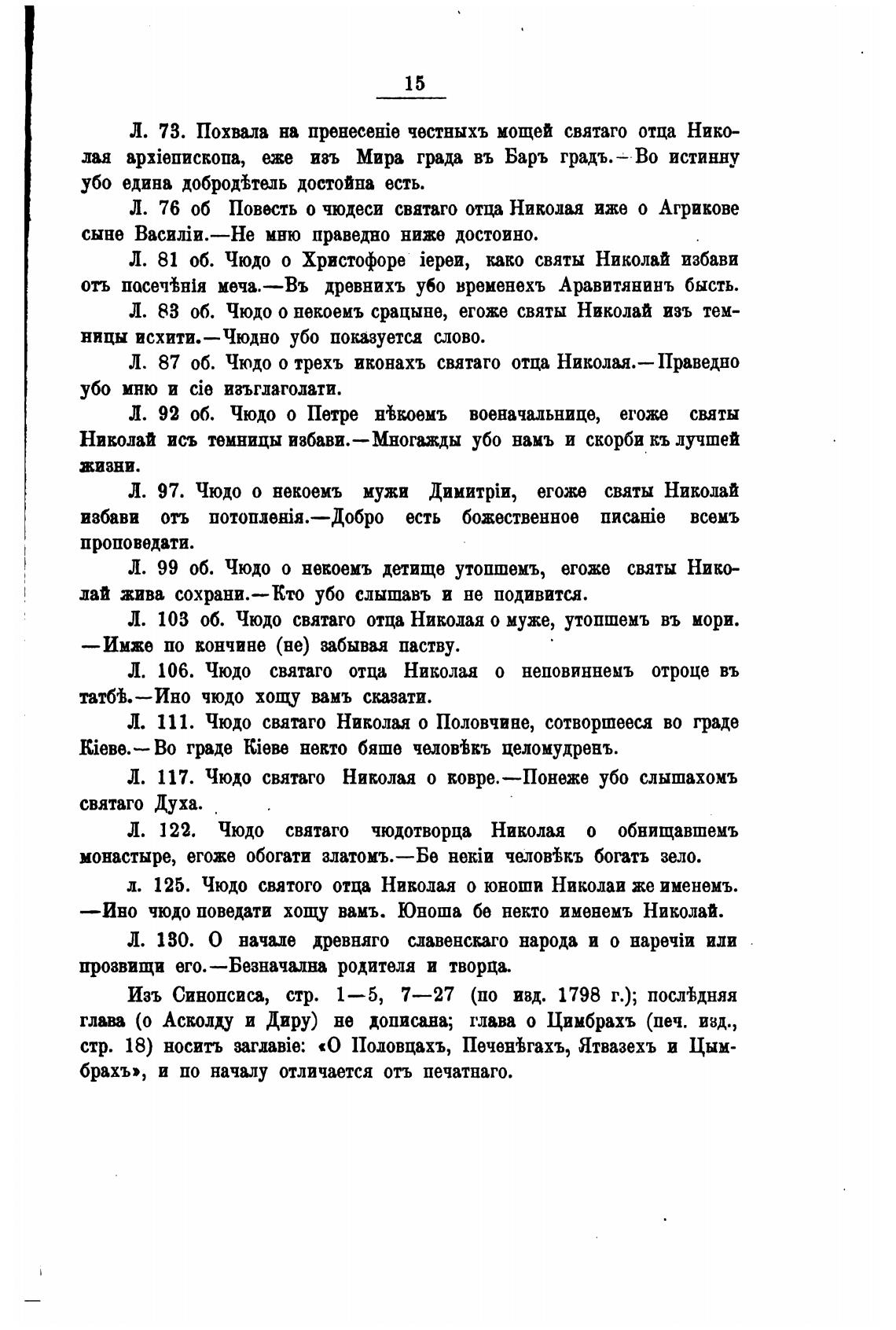 15

Л. 73. Похвала на пренесеніе честныхъ мощей святаго отца Николая архіепископа, еже изъ Мира града въ Баръ градъ.—Во истинну убо едина добродѣтель достойна есть.

Л. 76 об Повесть о чюдеси святаго отца Николая иже о Агрикове сыне Василіи.—Не мню праведно ниже достоино.

Л. 81 об. Чюдо о Христофоре іереи, како святы Николай избави отъ посечѣнія меча.—Въ древнихъ убо временехъ Аравитянинъ бысть.

Л. 83 об. Чюдо о некоемъ срацыне, егоже святы Николай изъ темницы исхити.—Чюдно убо показуется слово.

Л. 87 об. Чюдо о трехъ иконахъ святаго отца Николая.—Праведно убо мню и сіе изъглаголати.

Л. 92 об. Чюдо о Петре нѣкоемъ военачальнице, егоже святы Николай исъ темницы избави.—Многажды убо намъ и скорби къ лучшей жизни.

Л. 97. Чюдо о некоемъ мужи Димитріи, егоже святы Николай избави отъ потопленія.—Добро есть божественное писаніе всемъ проповедати.

Л. 99 об. Чюдо о некоемъ детище утопшемъ, егоже святы Николай жива сохрани.—Кто убо слышавъ и не подивится.

Л. 103 об. Чюдо святаго отца Николая о муже, утопшемъ въ мори.—Имже по кончине (не) забывая паству.

Л. 106. Чюдо святаго отца Николая о неповиннемъ отроце въ татбѣ.—Ино чюдо хощу вамъ сказати.

Л. 111. Чюдо святаго Николая о Половчине, сотворшееся во граде Кіеве.—Во граде Кіеве некто бяше человѣкъ целомудренъ.

Л. 117. Чюдо святаго Николая о ковре.—Понеже убо слышахомъ святаго Духа.

Л. 122. Чюдо святаго чюдотворца Николая о обнищавшемъ монастыре, егоже обогати златомъ.—Бе некіи человѣкъ богатъ зело.

л. 125. Чюдо святого отца Николая о юноши Николаи же именемъ.—Ино чюдо поведати хощу вамъ. Юноша бе некто именемъ Николай.

Л. 130. О начале древняго славенскаго народа и о наречіи или прозвищи его.—Безначална родителя и творца.

Изъ Синопсиса, стр. 1—5, 7—27 (по изд. 1798 г.); послѣдняя глава (о Асколду и Диру) не дописана; глава о Цимбрахъ (печ. изд., стр. 18) носитъ заглавіе: «О Половцахъ, Печенѣгахъ, Ятвазехъ и Цымбрахъ», и по началу отличается отъ печатнаго.